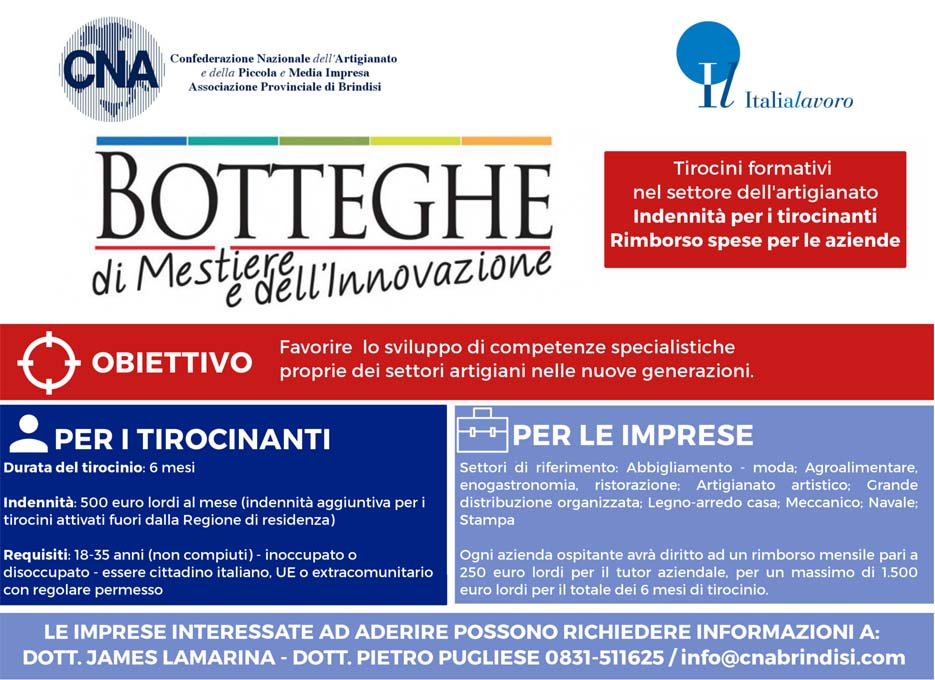 CNA
Confederazione Nazionale dell'Artigianato e della Piccola e Media Impresa
Associazione Provinciale di Brindisi

Il
Italialavoro

BOTTEGHE
di Mestiere e dell'Innovazione

Tirocini formativi nel settore dell'artigianato
Indennità per i tirocinanti
Rimborso spese per le aziende

OBIETTIVO
Favorire lo sviluppo di competenze specialistiche proprie dei settori artigiani nelle nuove generazioni.

PER I TIROCINANTI

Durata del tirocinio: 6 mesi

Indennità: 500 euro lordi al mese (indennità aggiuntiva per i tirocini attivati fuori dalla Regione di residenza)

Requisiti: 18-35 anni (non compiuti) - inoccupato o disoccupato - essere cittadino italiano, UE o extracomunitario con regolare permesso

PER LE IMPRESE

Settori di riferimento: Abbigliamento - moda; Agroalimentare, enogastronomia, ristorazione; Artigianato artistico; Grande distribuzione organizzata; Legno-arredo casa; Meccanico; Navale; Stampa

Ogni azienda ospitante avrà diritto ad un rimborso mensile pari a 250 euro lordi per il tutor aziendale, per un massimo di 1.500 euro lordi per il totale dei 6 mesi di tirocinio.

LE IMPRESE INTERESSATE AD ADERIRE POSSONO RICHIEDERE INFORMAZIONI A:
DOTT. JAMES LAMARINA - DOTT. PIETRO PUGLIESE 0831-511625 / info@cnabrindisi.com